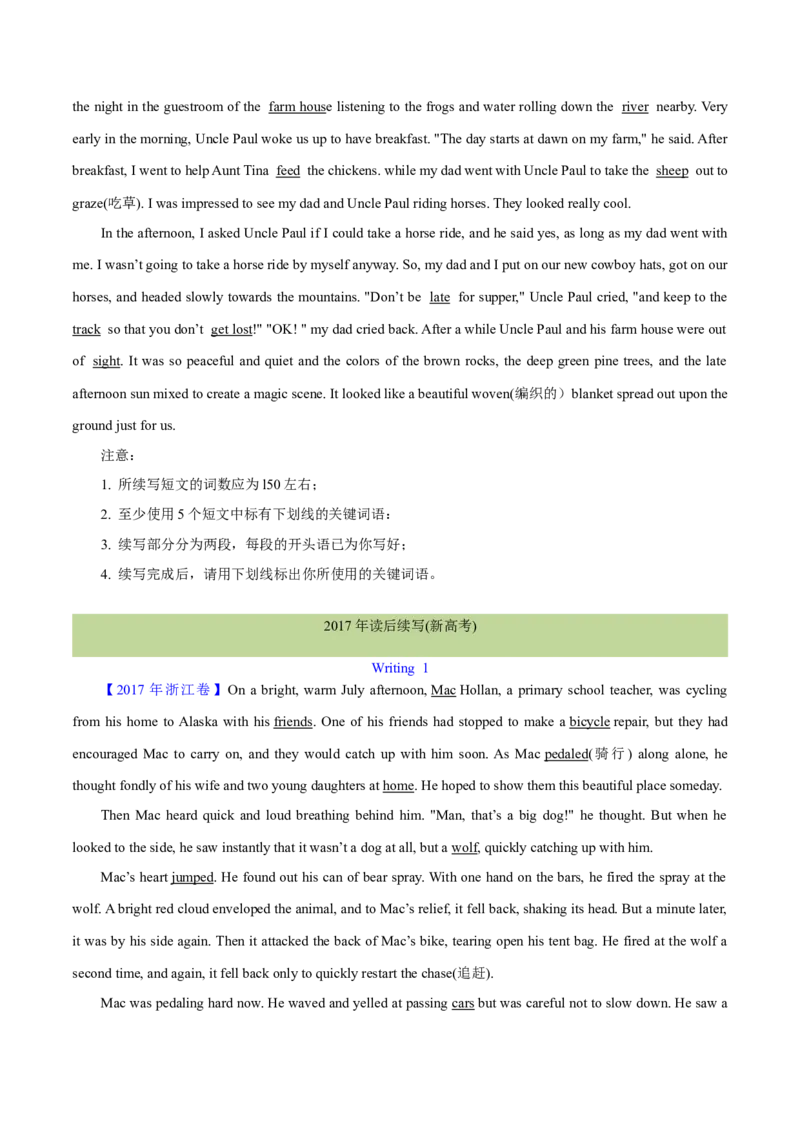 the night in the guestroom of the farm house listening to the frogs and water rolling down the river nearby. Very early in the morning, Uncle Paul woke us up to have breakfast. "The day starts at dawn on my farm," he said. After breakfast, I went to help Aunt Tina feed the chickens. while my dad went with Uncle Paul to take the sheep out to graze(吃草). I was impressed to see my dad and Uncle Paul riding horses. They looked really cool.

In the afternoon, I asked Uncle Paul if I could take a horse ride, and he said yes, as long as my dad went with me. I wasn't going to take a horse ride by myself anyway. So, my dad and I put on our new cowboy hats, got on our horses, and headed slowly towards the mountains. "Don't be late for supper," Uncle Paul cried, "and keep to the track so that you don't get lost!" "OK! " my dad cried back. After a while Uncle Paul and his farm house were out of sight. It was so peaceful and quiet and the colors of the brown rocks, the deep green pine trees, and the late afternoon sun mixed to create a magic scene. It looked like a beautiful woven(编织的）blanket spread out upon the ground just for us.

注意：

1. 所续写短文的词数应为 l50 左右；

2. 至少使用 5 个短文中标有下划线的关键词语；

3. 续写部分分为两段，每段的开头语已为你写好；

4. 续写完成后，请用下划线标出你所使用的关键词语。

2017 年读后续写(新高考)

Writing 1

【2017 年浙江卷】On a bright, warm July afternoon, Mac Hollan, a primary school teacher, was cycling from his home to Alaska with his friends. One of his friends had stopped to make a bicycle repair, but they had encouraged Mac to carry on, and they would catch up with him soon. As Mac pedaled(骑行) along alone, he thought fondly of his wife and two young daughters at home. He hoped to show them this beautiful place someday.

Then Mac heard quick and loud breathing behind him. "Man, that's a big dog!" he thought. But when he looked to the side, he saw instantly that it wasn't a dog at all, but a wolf, quickly catching up with him.

Mac's heart jumped. He found out his can of bear spray. With one hand on the bars, he fired the spray at the wolf. A bright red cloud enveloped the animal, and to Mac's relief, it fell back, shaking its head. But a minute later, it was by his side again. Then it attacked the back of Mac's bike, tearing open his tent bag. He fired at the wolf a second time, and again, it fell back only to quickly restart the chase(追赶).

Mac was pedaling hard now. He waved and yelled at passing cars but was careful not to slow down. He saw a